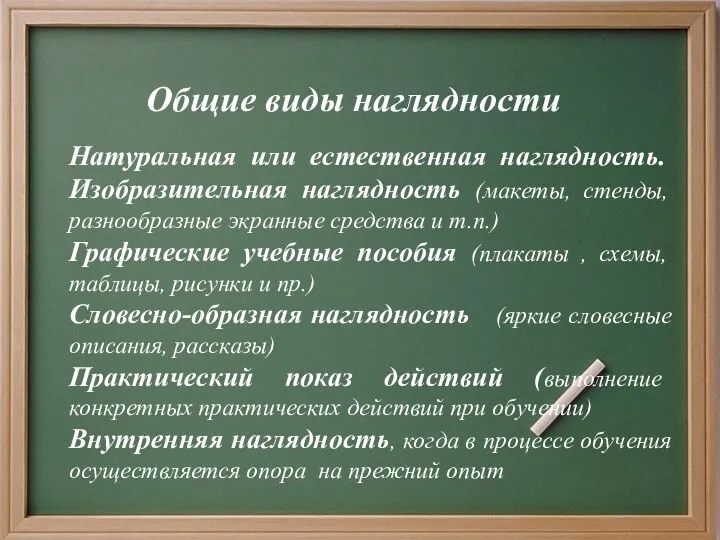 Общие виды наглядности

Натуральная или естественная наглядность.

Изобразительная наглядность (макеты, стенды, разнообразные экранные средства и т.п.)

Графические учебные пособия (плакаты , схемы, таблицы, рисунки и пр.)

Словесно-образная наглядность (яркие словесные описания, рассказы)

Практический показ действий (выполнение конкретных практических действий при обучении)

Внутренняя наглядность, когда в процессе обучения осуществляется опора на прежний опыт